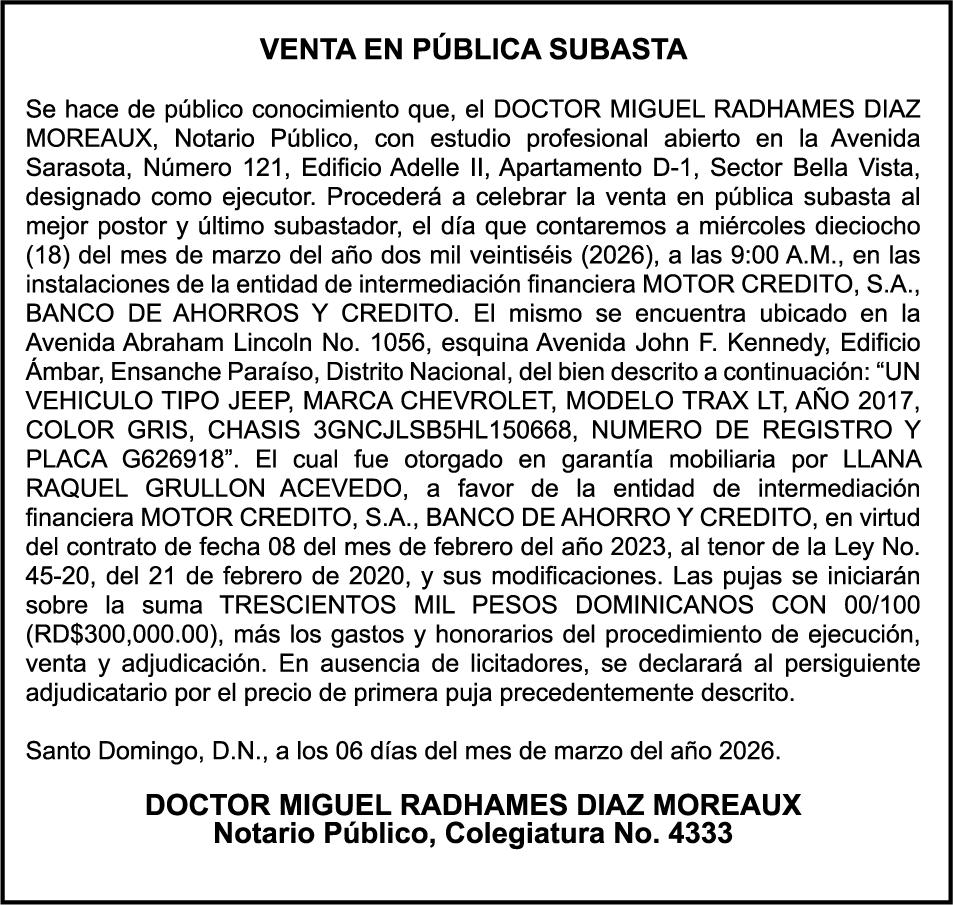 VENTA EN PÚBLICA SUBASTA

Se hace de público conocimiento que, el DOCTOR MIGUEL RADHAMES DIAZ MOREAUX, Notario Público, con estudio profesional abierto en la Avenida Sarasota, Número 121, Edificio Adelle II, Apartamento D-1, Sector Bella Vista, designado como ejecutor. Procederá a celebrar la venta en pública subasta al mejor postor y último subastador, el día que contaremos a miércoles dieciocho (18) del mes de marzo del año dos mil veintiséis (2026), a las 9:00 A.M., en las instalaciones de la entidad de intermediación financiera MOTOR CREDITO, S.A., BANCO DE AHORROS Y CREDITO. El mismo se encuentra ubicado en la Avenida Abraham Lincoln No. 1056, esquina Avenida John F. Kennedy, Edificio Ámbar, Ensanche Paraíso, Distrito Nacional, del bien descrito a continuación: “UN VEHICULO TIPO JEEP, MARCA CHEVROLET, MODELO TRAX LT, AÑO 2017, COLOR GRIS, CHASIS 3GNCJLSB5HL150668, NUMERO DE REGISTRO Y PLACA G626918”. El cual fue otorgado en garantía mobiliaria por LLANA RAQUEL GRULLON ACEVEDO, a favor de la entidad de intermediación financiera MOTOR CREDITO, S.A., BANCO DE AHORRO Y CREDITO, en virtud del contrato de fecha 08 del mes de febrero del año 2023, al tenor de la Ley No. 45-20, del 21 de febrero de 2020, y sus modificaciones. Las pujas se iniciarán sobre la suma TRESCIENTOS MIL PESOS DOMINICANOS CON 00/100 (RD$300,000.00), más los gastos y honorarios del procedimiento de ejecución, venta y adjudicación. En ausencia de licitadores, se declarará al persiguiente adjudicatario por el precio de primera puja precedentemente descrito.

Santo Domingo, D.N., a los 06 días del mes de marzo del año 2026.

DOCTOR MIGUEL RADHAMES DIAZ MOREAUX
Notario Público, Colegiatura No. 4333